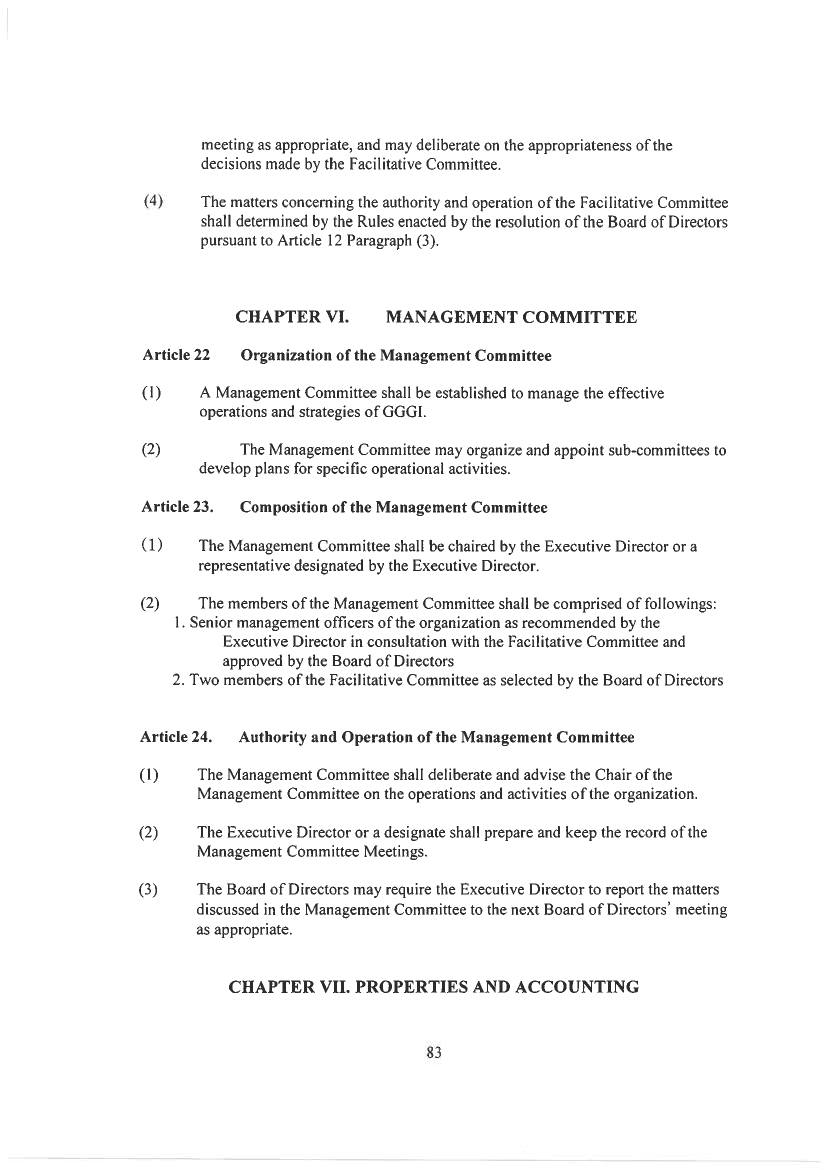 meeting as appropriate, and may deliberate on the appropriateness of the decisions made by the Facilitative Committee.

(4) The matters concerning the authority and operation of the Facilitative Committee shall determined by the Rules enacted by the resolution of the Board of Directors pursuant to Article 12 Paragraph (3).

CHAPTER VI. MANAGEMENT COMMITTEE

Article 22 Organization of the Management Committee

(1) A Management Committee shall be established to manage the effective operations and strategies of GGGI.

(2) The Management Committee may organize and appoint sub-committees to develop plans for specific operational activities.

Article 23. Composition of the Management Committee

(1) The Management Committee shall be chaired by the Executive Director or a representative designated by the Executive Director.

(2) The members of the Management Committee shall be comprised of followings:
1. Senior management officers of the organization as recommended by the Executive Director in consultation with the Facilitative Committee and approved by the Board of Directors
2. Two members of the Facilitative Committee as selected by the Board of Directors

Article 24. Authority and Operation of the Management Committee

(1) The Management Committee shall deliberate and advise the Chair of the Management Committee on the operations and activities of the organization.

(2) The Executive Director or a designate shall prepare and keep the record of the Management Committee Meetings.

(3) The Board of Directors may require the Executive Director to report the matters discussed in the Management Committee to the next Board of Directors' meeting as appropriate.

CHAPTER VII. PROPERTIES AND ACCOUNTING

83